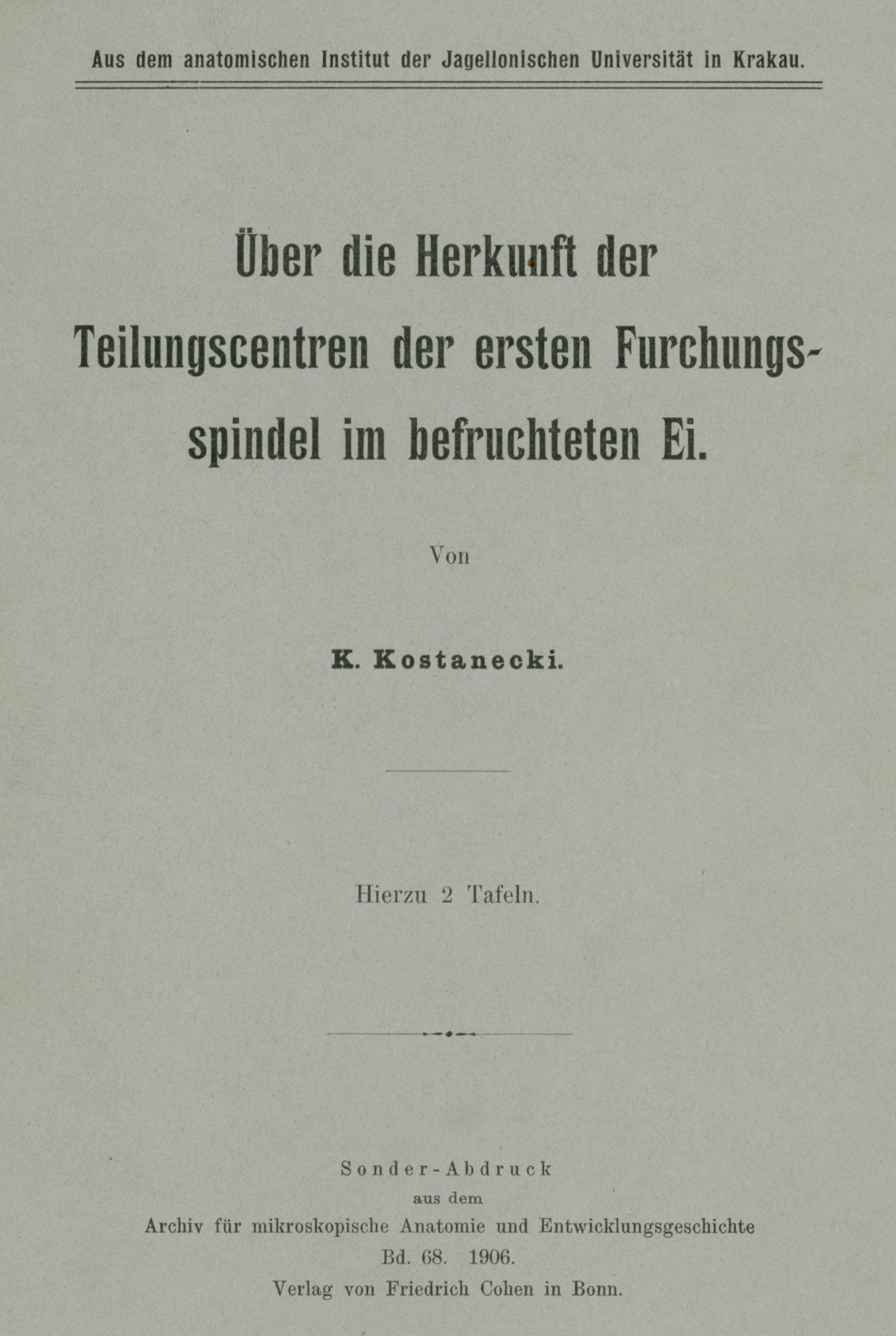 Aus dem anatomischen Institut der Jagellonischen Universität in Krakau.

Über die Herkunft der Teilungscentren der ersten Furchungsspindel im befruchteten Ei.

Von

K. Kostanecki.

Hierzu 2 Tafeln.

Sonder-Abdruck
aus dem
Archiv für mikroskopische Anatomie und Entwicklungsgeschichte
Bd. 68. 1906.
Verlag von Friedrich Cohen in Bonn.